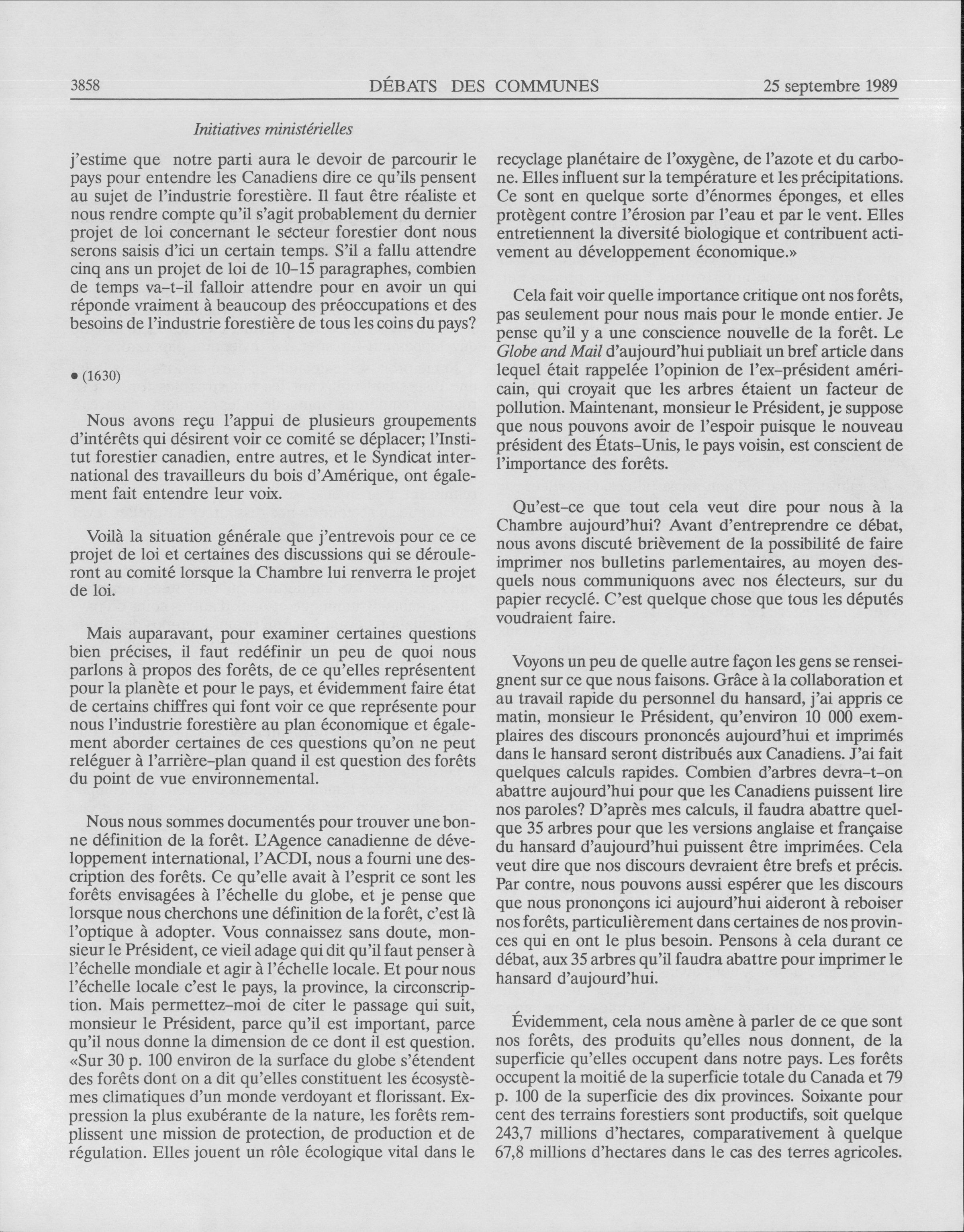 3858 DÉBATS DES COMMUNES 25 septembre 1989

Initiatives ministérielles

j'estime que notre parti aura le devoir de parcourir le pays pour entendre les Canadiens dire ce qu'ils pensent au sujet de l'industrie forestière. Il faut être réaliste et nous rendre compte qu'il s'agit probablement du dernier projet de loi concernant le secteur forestier dont nous serons saisis d'ici un certain temps. S'il a fallu attendre cinq ans un projet de loi de 10-15 paragraphes, combien de temps va-t-il falloir attendre pour en avoir un qui réponde vraiment à beaucoup des préoccupations et des besoins de l'industrie forestière de tous les coins du pays?

• (1630)

Nous avons reçu l'appui de plusieurs groupements d'intérêts qui désirent voir ce comité se déplacer; l'Institut forestier canadien, entre autres, et le Syndicat international des travailleurs du bois d'Amérique, ont également fait entendre leur voix.

Voilà la situation générale que j'entrevois pour ce ce projet de loi et certaines des discussions qui se dérouleront au comité lorsque la Chambre lui renverra le projet de loi.

Mais auparavant, pour examiner certaines questions bien précises, il faut redéfinir un peu de quoi nous parlons à propos des forêts, de ce qu'elles représentent pour la planète et pour le pays, et évidemment faire état de certains chiffres qui font voir ce que représente pour nous l'industrie forestière au plan économique et également aborder certaines de ces questions qu'on ne peut reléguer à l'arrière-plan quand il est question des forêts du point de vue environnemental.

Nous nous sommes documentés pour trouver une bonne définition de la forêt. L'Agence canadienne de développement international, l'ACDI, nous a fourni une description des forêts. Ce qu'elle avait à l'esprit ce sont les forêts envisagées à l'échelle du globe, et je pense que lorsque nous cherchons une définition de la forêt, c'est là l'optique à adopter. Vous connaissez sans doute, monsieur le Président, ce vieil adage qui dit qu'il faut penser à l'échelle mondiale et agir à l'échelle locale. Et pour nous l'échelle locale c'est le pays, la province, la circonscription. Mais permettez-moi de citer le passage qui suit, monsieur le Président, parce qu'il est important, parce qu'il nous donne la dimension de ce dont il est question. «Sur 30 p. 100 environ de la surface du globe s'étendent des forêts dont on a dit qu'elles constituent les écosystèmes climatiques d'un monde verdoyant et florissant. Expression la plus exubérante de la nature, les forêts remplissent une mission de protection, de production et de régulation. Elles jouent un rôle écologique vital dans le recyclage planétaire de l'oxygène, de l'azote et du carbone. Elles influent sur la température et les précipitations. Ce sont en quelque sorte d'énormes éponges, et elles protègent contre l'érosion par l'eau et par le vent. Elles entretiennent la diversité biologique et contribuent activement au développement économique.»

Cela fait voir quelle importance critique ont nos forêts, pas seulement pour nous mais pour le monde entier. Je pense qu'il y a une conscience nouvelle de la forêt. Le Globe and Mail d'aujourd'hui publiait un bref article dans lequel était rappelée l'opinion de l'ex-président américain, qui croyait que les arbres étaient un facteur de pollution. Maintenant, monsieur le Président, je suppose que nous pouvons avoir de l'espoir puisque le nouveau président des États-Unis, le pays voisin, est conscient de l'importance des forêts.

Qu'est-ce que tout cela veut dire pour nous à la Chambre aujourd'hui? Avant d'entreprendre ce débat, nous avons discuté brièvement de la possibilité de faire imprimer nos bulletins parlementaires, au moyen desquels nous communiquons avec nos électeurs, sur du papier recyclé. C'est quelque chose que tous les députés voudraient faire.

Voyons un peu de quelle autre façon les gens se renseignent sur ce que nous faisons. Grâce à la collaboration et au travail rapide du personnel du hansard, j'ai appris ce matin, monsieur le Président, qu'environ 10 000 exemplaires des discours prononcés aujourd'hui et imprimés dans le hansard seront distribués aux Canadiens. J'ai fait quelques calculs rapides. Combien d'arbres devra-t-on abattre aujourd'hui pour que les Canadiens puissent lire nos paroles? D'après mes calculs, il faudra abattre quelque 35 arbres pour que les versions anglaise et française du hansard d'aujourd'hui puissent être imprimées. Cela veut dire que nos discours devraient être brefs et précis. Par contre, nous pouvons aussi espérer que les discours que nous prononçons ici aujourd'hui aideront à reboiser nos forêts, particulièrement dans certaines de nos provinces qui en ont le plus besoin. Pensons à cela durant ce débat, aux 35 arbres qu'il faudra abattre pour imprimer le hansard d'aujourd'hui.

Évidemment, cela nous amène à parler de ce que sont nos forêts, des produits qu'elles nous donnent, de la superficie qu'elles occupent dans notre pays. Les forêts occupent la moitié de la superficie totale du Canada et 79 p. 100 de la superficie des dix provinces. Soixante pour cent des terrains forestiers sont productifs, soit quelque 243,7 millions d'hectares, comparativement à quelque 67,8 millions d'hectares dans le cas des terres agricoles.